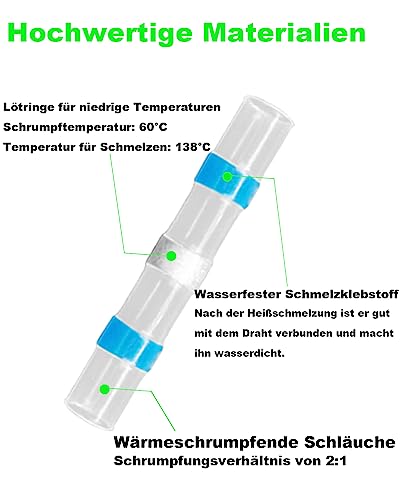 Hochwertige Materialien

Lötringe für niedrige Temperaturen
Schrumpftemperatur: 60°C
Temperatur für Schmelzen: 138°C

Wasserfester Schmelzklebstoff
Nach der Heißschmelzung ist er gut mit dem Draht verbunden und macht ihn wasserdicht.

Wärmeschrumpfende Schläuche
Schrumpfungsverhältnis von 2:1